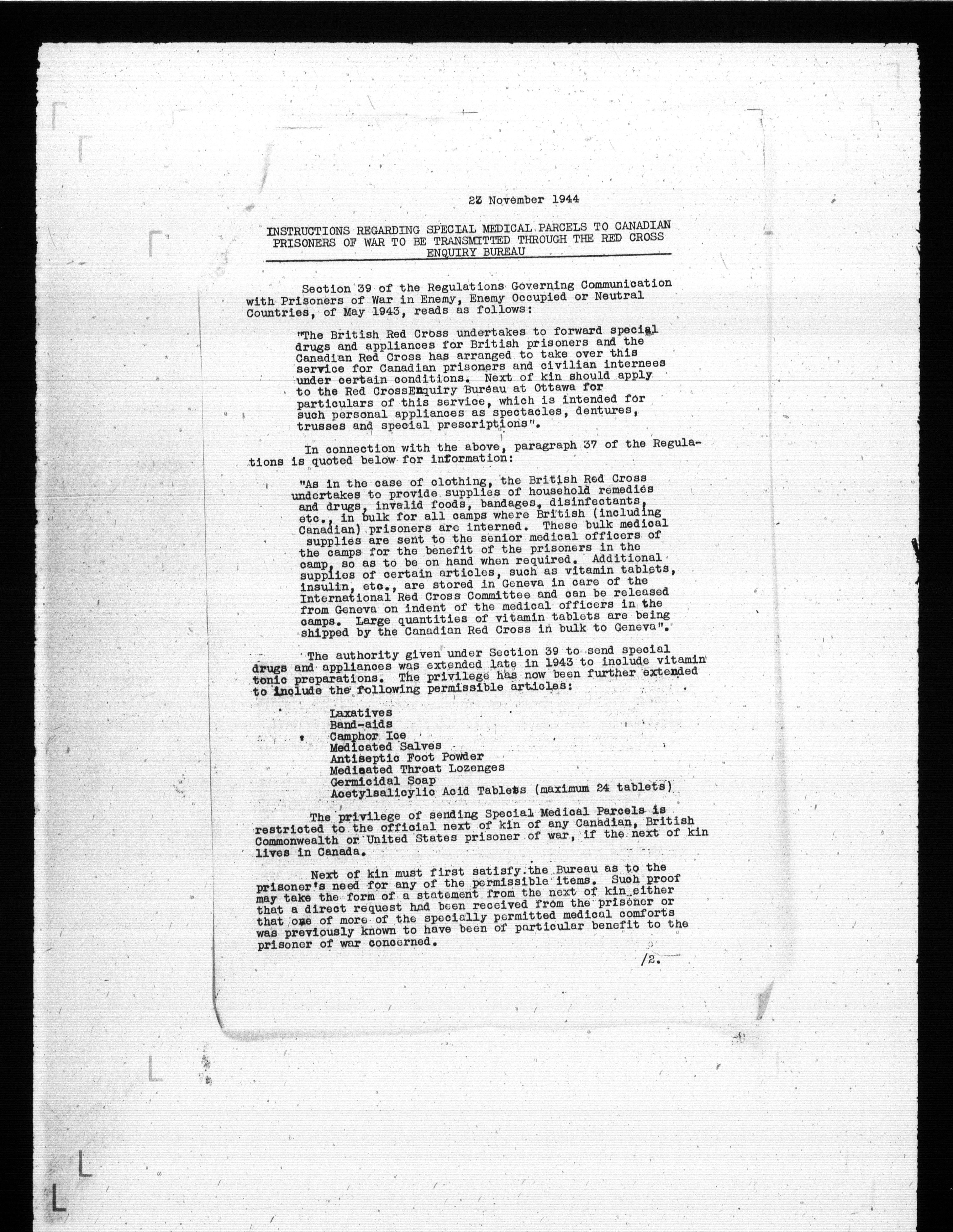 23 November 1944

INSTRUCTIONS REGARDING SPECIAL MEDICAL PARCELS TO CANADIAN PRISONERS OF WAR TO BE TRANSMITTED THROUGH THE RED CROSS ENQUIRY BUREAU

Section 39 of the Regulations Governing Communication with Prisoners of War in Enemy, Enemy Occupied or Neutral Countries, of May 1943, reads as follows:

"The British Red Cross undertakes to forward special drugs and appliances for British prisoners and the Canadian Red Cross has arranged to take over this service for Canadian prisoners and civilian internees under certain conditions. Next of kin should apply to the Red CrossEnquiry Bureau at Ottawa for particulars of this service, which is intended for such personal appliances as spectacles, dentures, trusses and special prescriptions".

In connection with the above, paragraph 37 of the Regulations is quoted below for information:

"As in the case of clothing, the British Red Cross undertakes to provide supplies of household remedies and drugs, invalid foods, bandages, disinfectants, etc., in bulk for all camps where British (including Canadian) prisoners are interned. These bulk medical supplies are sent to the senior medical officers of the camps for the benefit of the prisoners in the camp, so as to be on hand when required. Additional supplies of certain articles, such as vitamin tablets, insulin, etc., are stored in Geneva in care of the International Red Cross Committee and can be released from Geneva on indent of the medical officers in the camps. Large quantities of vitamin tablets are being shipped by the Canadian Red Cross in bulk to Geneva".

The authority given under Section 39 to send special drugs and appliances was extended late in 1943 to include vitamin tonic preparations. The privilege has now been further extended to include the following permissible articles:

Laxatives
Band-aids
Camphor Ice
Medicated Salves
Antiseptic Foot Powder
Medicated Throat Lozenges
Germicidal Soap
Acetylsalicylic Acid Tablets (maximum 24 tablets)

The privilege of sending Special Medical Parcels is restricted to the official next of kin of any Canadian, British Commonwealth or United States prisoner of war, if the next of kin lives in Canada.

Next of kin must first satisfy the Bureau as to the prisoner's need for any of the permissible items. Such proof may take the form of a statement from the next of kin either that a direct request had been received from the prisoner or that one of more of the specially permitted medical comforts was previously known to have been of particular benefit to the prisoner of war concerned.

/2.